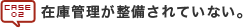 CASE 02

在庫管理が整備されていない。